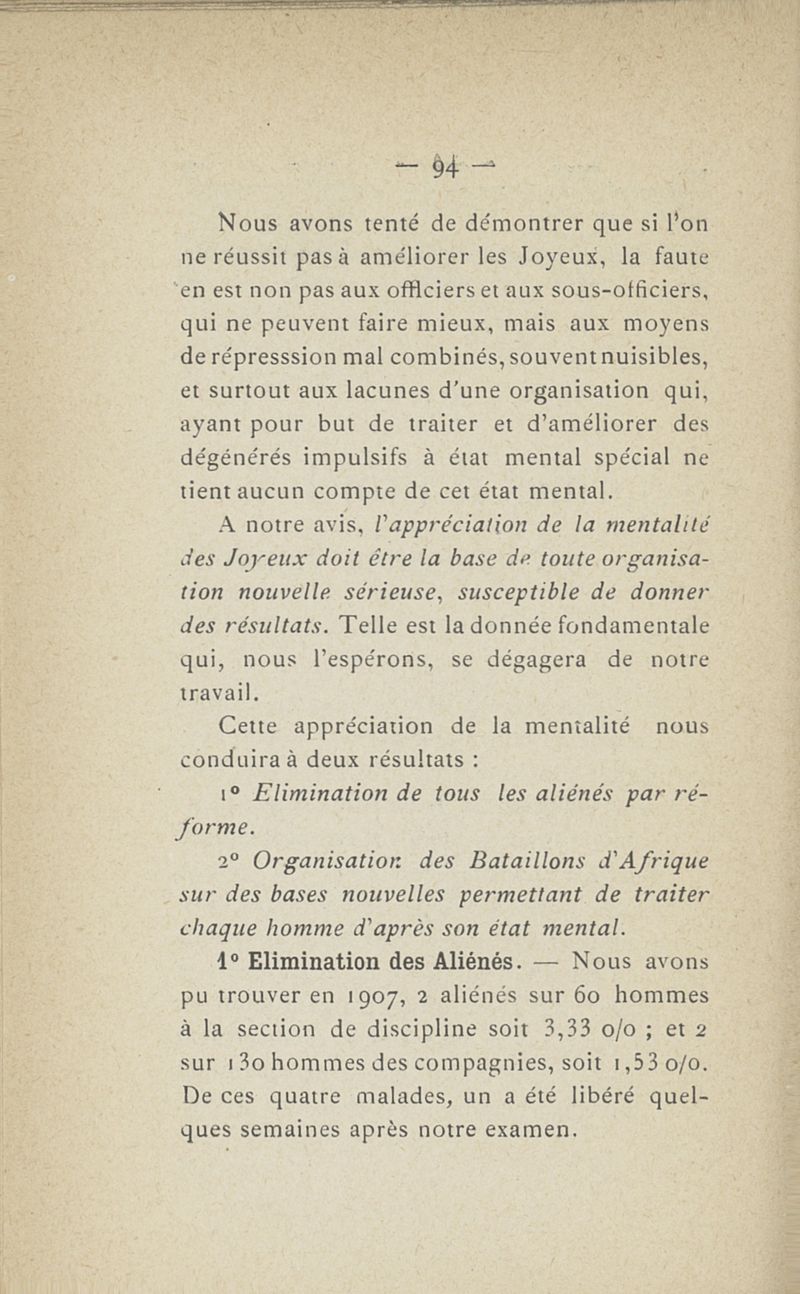 — 94 —

Nous avons tenté de démontrer que si l'on ne réussit pas à améliorer les Joyeux, la faute en est non pas aux officiers et aux sous-officiers, qui ne peuvent faire mieux, mais aux moyens de répresssion mal combinés, souvent nuisibles, et surtout aux lacunes d'une organisation qui, ayant pour but de traiter et d'améliorer des dégénérés impulsifs à état mental spécial ne tient aucun compte de cet état mental.

A notre avis, l'appréciation de la mentalité des Joyeux doit être la base de toute organisation nouvelle sérieuse, susceptible de donner des résultats. Telle est la donnée fondamentale qui, nous l'espérons, se dégagera de notre travail.

Cette appréciation de la mentalité nous conduira à deux résultats :

1° Elimination de tous les aliénés par réforme.

2° Organisation des Bataillons d'Afrique sur des bases nouvelles permettant de traiter chaque homme d'après son état mental.

1° Elimination des Aliénés. — Nous avons pu trouver en 1907, 2 aliénés sur 60 hommes à la section de discipline soit 3,33 o/o ; et 2 sur 130 hommes des compagnies, soit 1,53 o/o. De ces quatre malades, un a été libéré quelques semaines après notre examen.